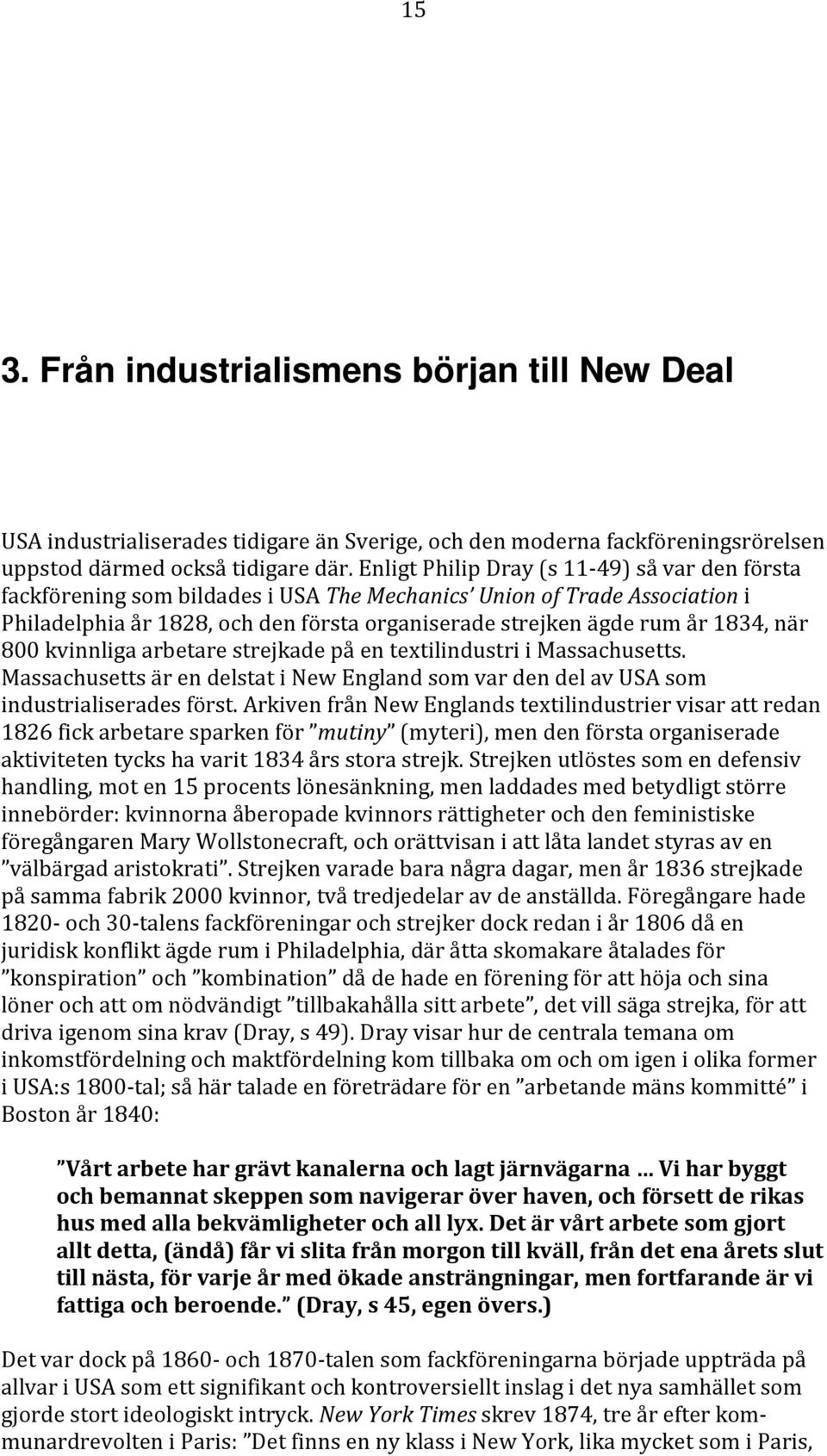 15

3. Från industrialismens början till New Deal

USA industrialiserades tidigare än Sverige, och den moderna fackföreningsrörelsen uppstod därmed också tidigare där. Enligt Philip Dray (s 11-49) så var den första fackförening som bildades i USA The Mechanics' Union of Trade Association i Philadelphia år 1828, och den första organiserade strejken ägde rum år 1834, när 800 kvinnliga arbetare strejkade på en textilindustri i Massachusetts. Massachusetts är en delstat i New England som var den del av USA som industrialiserades först. Arkiven från New Englands textilindustrier visar att redan 1826 fick arbetare sparken för "mutiny" (myteri), men den första organiserade aktiviteten tycks ha varit 1834 års stora strejk. Strejken utlöstes som en defensiv handling, mot en 15 procents lönesänkning, men laddades med betydligt större innebörder: kvinnorna åberopade kvinnors rättigheter och den feministiske föregångaren Mary Wollstonecraft, och orättvisan i att låta landet styras av en "välbärgad aristokrati". Strejken varade bara några dagar, men år 1836 strejkade på samma fabrik 2000 kvinnor, två tredjedelar av de anställda. Föregångare hade 1820- och 30-talens fackföreningar och strejker dock redan i år 1806 då en juridisk konflikt ägde rum i Philadelphia, där åtta skomakare åtalades för "konspiration" och "kombination" då de hade en förening för att höja och sina löner och att om nödvändigt "tillbakahålla sitt arbete", det vill säga strejka, för att driva igenom sina krav (Dray, s 49). Dray visar hur de centrala temana om inkomstfördelning och maktfördelning kom tillbaka om och om igen i olika former i USA:s 1800-tal; så här talade en företrädare för en "arbetande mäns kommitté" i Boston år 1840:

"Vårt arbete har grävt kanalerna och lagt järnvägarna … Vi har byggt och bemannat skeppen som navigerar över haven, och försett de rikas hus med alla bekvämligheter och all lyx. Det är vårt arbete som gjort allt detta, (ändå) får vi slita från morgon till kväll, från det ena årets slut till nästa, för varje år med ökade ansträngningar, men fortfarande är vi fattiga och beroende." (Dray, s 45, egen övers.)

Det var dock på 1860- och 1870-talen som fackföreningarna började uppträda på allvar i USA som ett signifikant och kontroversiellt inslag i det nya samhället som gjorde stort ideologiskt intryck. New York Times skrev 1874, tre år efter kommunardrevolten i Paris: "Det finns en ny klass i New York, lika mycket som i Paris,